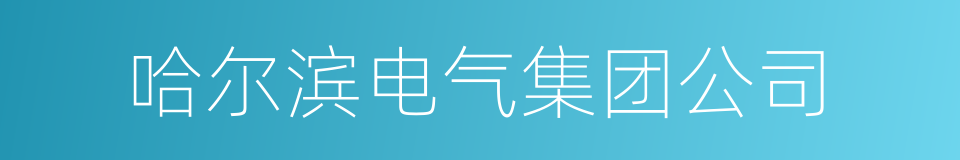 哈尔滨电气集团公司